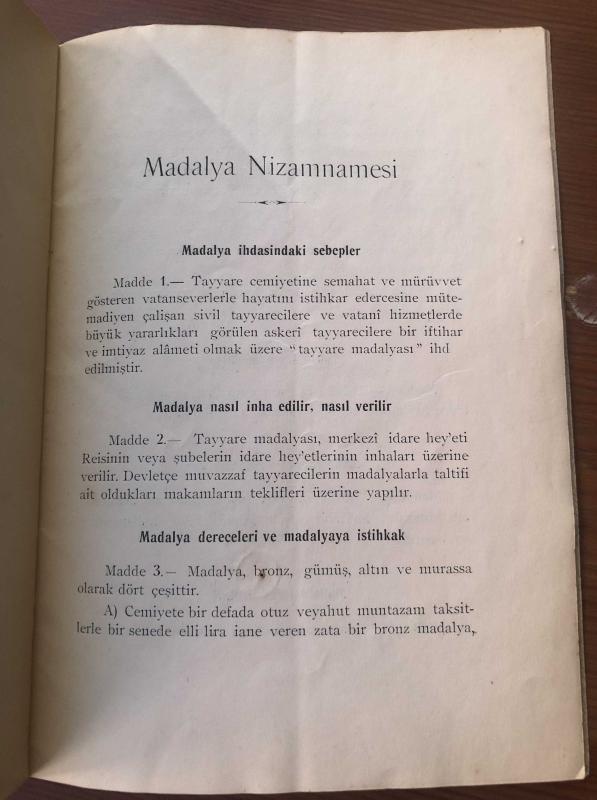 Madalya Nizamnamesi

Madalya ihdasindaki sebepler

Madde 1.— Tayyare cemiyetine semahat ve mürüvvet gösteren vatanseverlerle hayatını istihkar edercesine mütemadiyen çalişan sivil tayyarecilere ve vatanî hizmetlerde büyük yararlıkları görülen askerî tayyarecilere bir iftihar ve imtiyaz alâmeti olmak üzere "tayyare madalyası" ihd edilmiştir.

Madalya nasıl inha edilir, nasıl verilir

Madde 2.— Tayyare madalyası, merkezî idare hey'eti Reisinin veya şubelerin idare hey'etlerinin inhaları üzerine verilir. Devletçe muvazzaf tayyarecilerin madalyalarla taltifi ait oldukları makamların teklifleri üzerine yapılır.

Madalya dereceleri ve madalyaya istihkak

Madde 3.— Madalya, bronz, gümüş, altın ve murassa olarak dört çeşittir.

A) Cemiyete bir defada otuz veyahut muntazam taksitlerle bir senede elli lira iane veren zata bir bronz madalya,